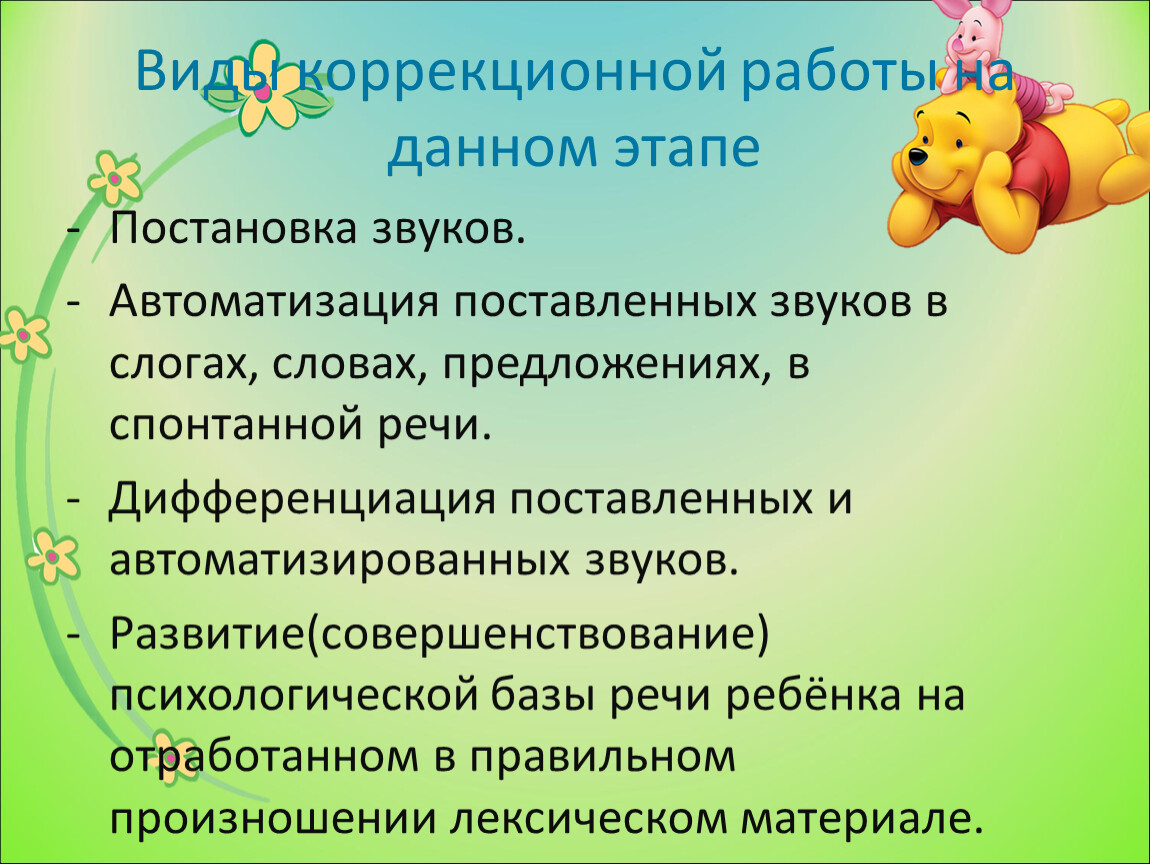 Виды коррекционной работы на данном этапе

- Постановка звуков.
- Автоматизация поставленных звуков в слогах, словах, предложениях, в спонтанной речи.
- Дифференциация поставленных и автоматизированных звуков.
- Развитие(совершенствование) психологической базы речи ребёнка на отработанном в правильном произношении лексическом материале.